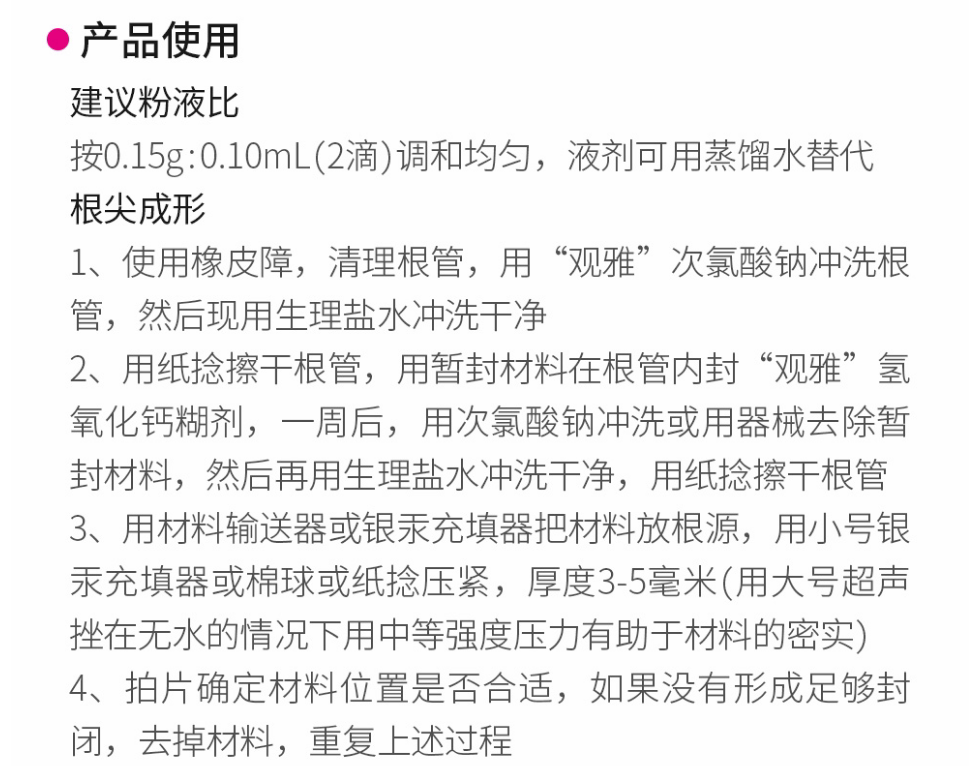 • 产品使用

建议粉液比

按0.15g:0.10mL(2滴)调和均匀，液剂可用蒸馏水替代

根尖成形

1、使用橡皮障，清理根管，用“观雅”次氯酸钠冲洗根管，然后现用生理盐水冲洗干净

2、用纸捻擦干根管，用暂封材料在根管内封“观雅”氢氧化钙糊剂，一周后，用次氯酸钠冲洗或用器械去除暂封材料，然后再用生理盐水冲洗干净，用纸捻擦干根管

3、用材料输送器或银汞充填器把材料放根源，用小号银汞充填器或棉球或纸捻压紧，厚度3-5毫米(用大号超声挫在无水的情况下用中等强度压力有助于材料的密实)

4、拍片确定材料位置是否合适，如果没有形成足够封闭，去掉材料，重复上述过程